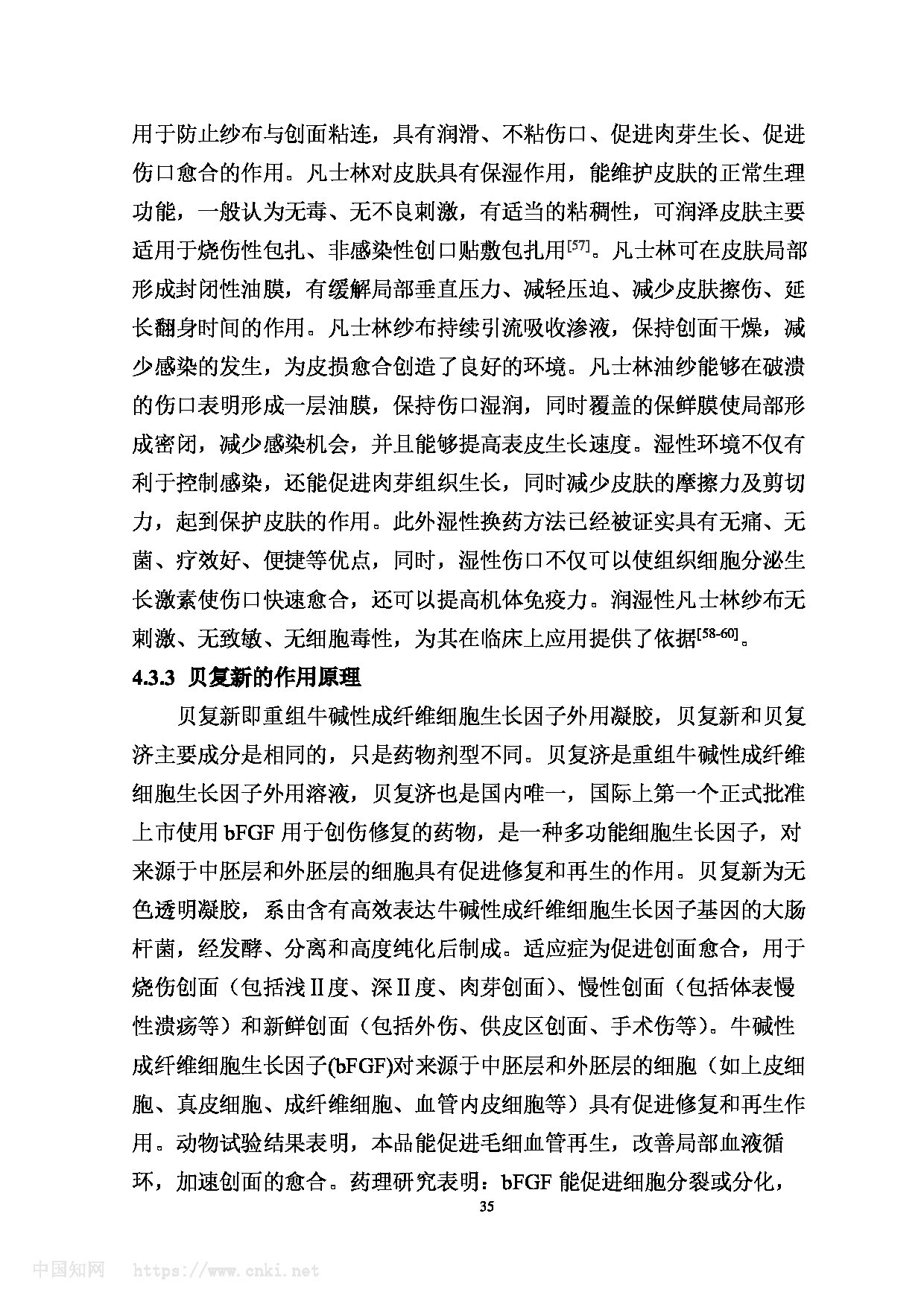 用于防止纱布与创面粘连，具有润滑、不粘伤口、促进肉芽生长、促进伤口愈合的作用。凡士林对皮肤具有保湿作用，能维护皮肤的正常生理功能，一般认为无毒、无不良刺激，有适当的粘稠性，可润泽皮肤主要适用于烧伤性包扎、非感染性创口贴敷包扎用$^{[57]}$。凡士林可在皮肤局部形成封闭性油膜，有缓解局部垂直压力、减轻压迫、减少皮肤擦伤、延长翻身时间的作用。凡士林纱布持续引流吸收渗液，保持创面干燥，减少感染的发生，为皮损愈合创造了良好的环境。凡士林油纱能够在破溃的伤口表明形成一层油膜，保持伤口湿润，同时覆盖的保鲜膜使局部形成密闭，减少感染机会，并且能够提高表皮生长速度。湿性环境不仅有利于控制感染，还能促进肉芽组织生长，同时减少皮肤的摩擦力及剪切力，起到保护皮肤的作用。此外湿性换药方法已经被证实具有无痛、无菌、疗效好、便捷等优点，同时，湿性伤口不仅可以使组织细胞分泌生长激素使伤口快速愈合，还可以提高机体免疫力。润湿性凡士林纱布无刺激、无致敏、无细胞毒性，为其在临床上应用提供了依据$^{[58-60]}$。

4.3.3 贝复新的作用原理

贝复新即重组牛碱性成纤维细胞生长因子外用凝胶，贝复新和贝复济主要成分是相同的，只是药物剂型不同。贝复济是重组牛碱性成纤维细胞生长因子外用溶液，贝复济也是国内唯一，国际上第一个正式批准上市使用 bFGF 用于创伤修复的药物，是一种多功能细胞生长因子，对来源于中胚层和外胚层的细胞具有促进修复和再生的作用。贝复新为无色透明凝胶，系由含有高效表达牛碱性成纤维细胞生长因子基因的大肠杆菌，经发酵、分离和高度纯化后制成。适应症为促进创面愈合，用于烧伤创面（包括浅Ⅱ度、深Ⅱ度、肉芽创面）、慢性创面（包括体表慢性溃疡等）和新鲜创面（包括外伤、供皮区创面、手术伤等）。牛碱性成纤维细胞生长因子(bFGF)对来源于中胚层和外胚层的细胞（如上皮细胞、真皮细胞、成纤维细胞、血管内皮细胞等）具有促进修复和再生作用。动物试验结果表明，本品能促进毛细血管再生，改善局部血液循环，加速创面的愈合。药理研究表明：bFGF 能促进细胞分裂或分化，

35

中国知网 https://www.cnki.net